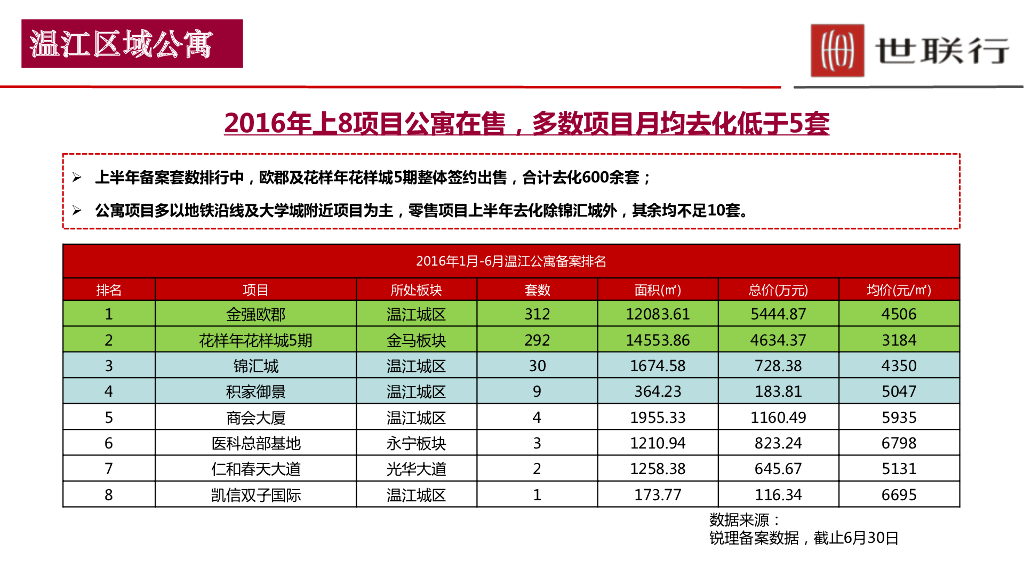 温江区域公寓

世联行

2016年上8项目公寓在售，多数项目月均去化低于5套

➢ 上半年备案套数排行中，欧郡及花样年花样城5期整体签约出售，合计去化600余套；

➢ 公寓项目多以地铁沿线及大学城附近项目为主，零售项目上半年去化除锦汇城外，其余均不足10套。

2016年1月-6月温江公寓备案排名

| 排名 | 项目 | 所处板块 | 套数 | 面积(㎡) | 总价(万元) | 均价(元/㎡) |
|---|---|---|---|---|---|---|
| 1 | 金强欧郡 | 温江城区 | 312 | 12083.61 | 5444.87 | 4506 |
| 2 | 花样年花样城5期 | 金马板块 | 292 | 14553.86 | 4634.37 | 3184 |
| 3 | 锦汇城 | 温江城区 | 30 | 1674.58 | 728.38 | 4350 |
| 4 | 积家御景 | 温江城区 | 9 | 364.23 | 183.81 | 5047 |
| 5 | 商会大厦 | 温江城区 | 4 | 1955.33 | 1160.49 | 5935 |
| 6 | 医科总部基地 | 永宁板块 | 3 | 1210.94 | 823.24 | 6798 |
| 7 | 仁和春天大道 | 光华大道 | 2 | 1258.38 | 645.67 | 5131 |
| 8 | 凯信双子国际 | 温江城区 | 1 | 173.77 | 116.34 | 6695 |

数据来源：
锐理备案数据，截止6月30日